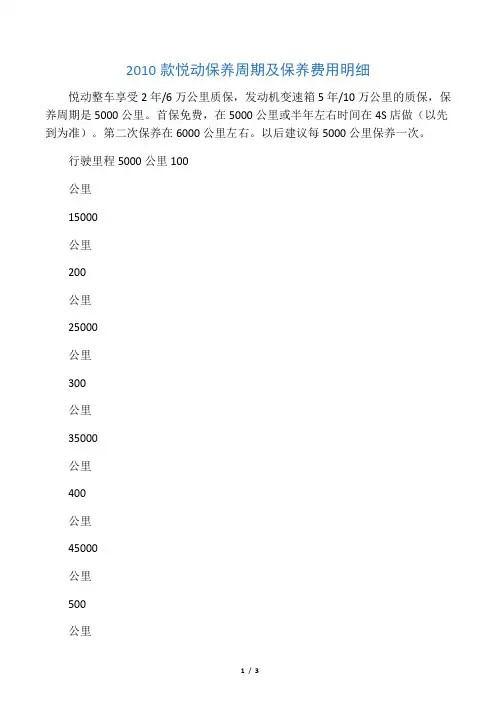 2010 款悦动保养周期及保养费用明细

悦动整车享受 2 年/6 万公里质保，发动机变速箱 5 年/10 万公里的质保，保养周期是 5000 公里。首保免费，在 5000 公里或半年左右时间在 4S 店做（以先到为准）。第二次保养在 6000 公里左右。以后建议每 5000 公里保养一次。

行驶里程 5000 公里 100

公里

15000

公里

200

公里

25000

公里

300

公里

35000

公里

400

公里

45000

公里

500

公里

1 / 3